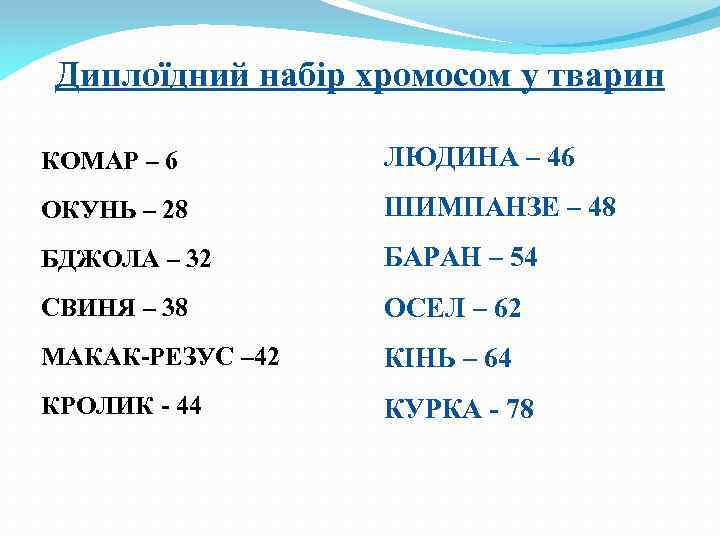 Диплоїдний набір хромосом у тварин

КОМАР – 6

ОКУНЬ – 28

БДЖОЛА – 32

СВИНЯ – 38

МАКАК-РЕЗУС –42

КРОЛИК - 44

ЛЮДИНА – 46

ШИМПАНЗЕ – 48

БАРАН – 54

ОСЕЛ – 62

КІНЬ – 64

КУРКА - 78